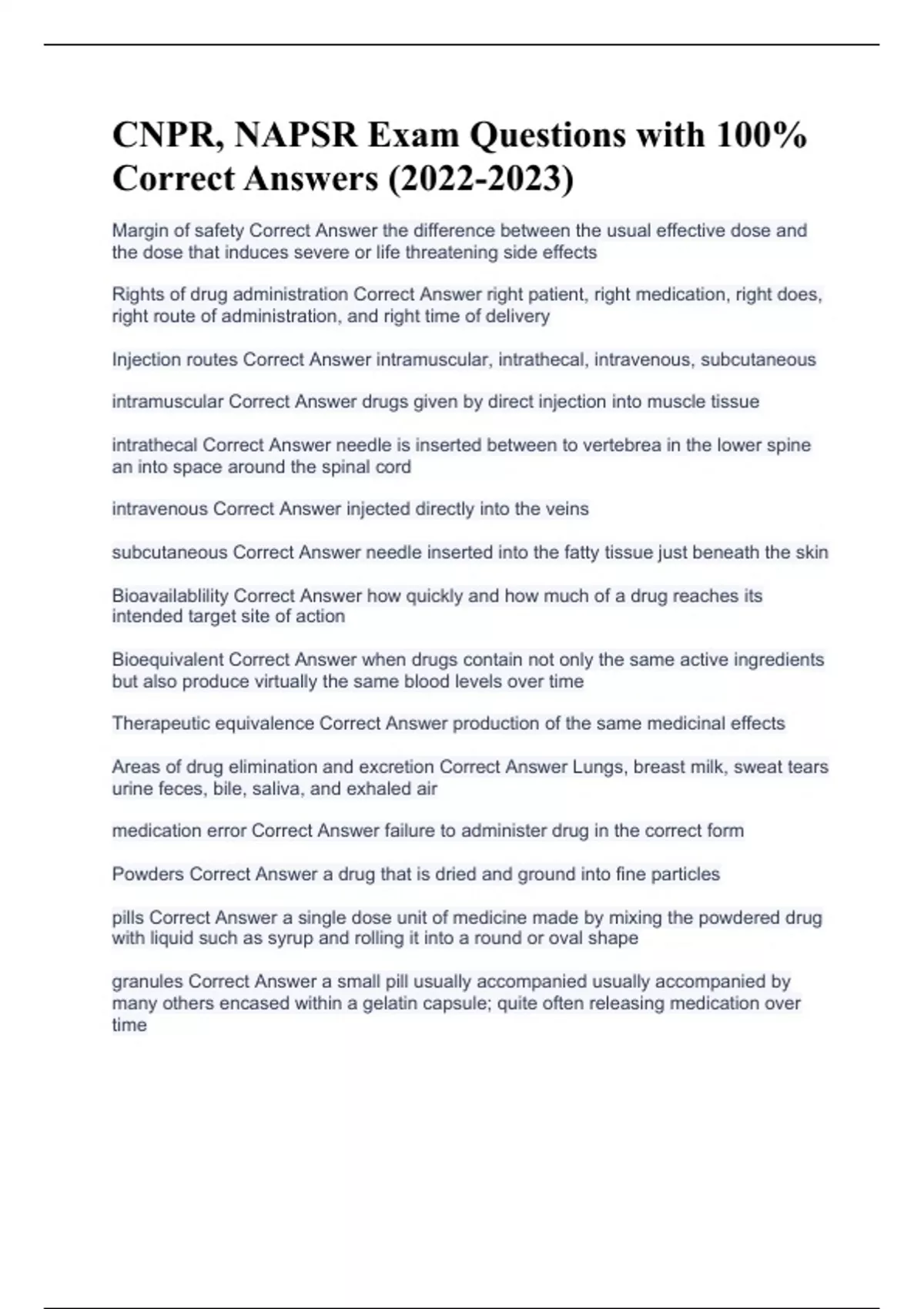 CNPR, NAPSR Exam Questions with 100% Correct Answers (2022-2023)

Margin of safety Correct Answer the difference between the usual effective dose and the dose that induces severe or life threatening side effects

Rights of drug administration Correct Answer right patient, right medication, right does, right route of administration, and right time of delivery

Injection routes Correct Answer intramuscular, intrathecal, intravenous, subcutaneous

intramuscular Correct Answer drugs given by direct injection into muscle tissue

intrathecal Correct Answer needle is inserted between to vertebrea in the lower spine an into space around the spinal cord

intravenous Correct Answer injected directly into the veins

subcutaneous Correct Answer needle inserted into the fatty tissue just beneath the skin

Bioavailablility Correct Answer how quickly and how much of a drug reaches its intended target site of action

Bioequivalent Correct Answer when drugs contain not only the same active ingredients but also produce virtually the same blood levels over time

Therapeutic equivalence Correct Answer production of the same medicinal effects

Areas of drug elimination and excretion Correct Answer Lungs, breast milk, sweat tears urine feces, bile, saliva, and exhaled air

medication error Correct Answer failure to administer drug in the correct form

Powders Correct Answer a drug that is dried and ground into fine particles

pills Correct Answer a single dose unit of medicine made by mixing the powdered drug with liquid such as syrup and rolling it into a round or oval shape

granules Correct Answer a small pill usually accompanied usually accompanied by many others encased within a gelatin capsule; quite often releasing medication over time